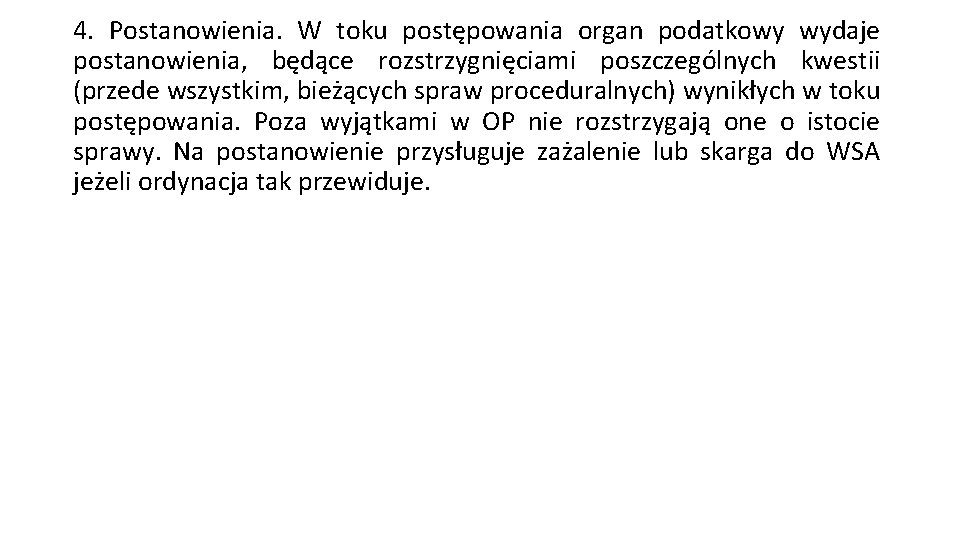 4. Postanowienia. W toku postępowania organ podatkowy wydaje postanowienia, będące rozstrzygnięciami poszczególnych kwestii (przede wszystkim, bieżących spraw proceduralnych) wynikłych w toku postępowania. Poza wyjątkami w OP nie rozstrzygają one o istocie sprawy. Na postanowienie przysługuje zażalenie lub skarga do WSA jeżeli ordynacja tak przewiduje.